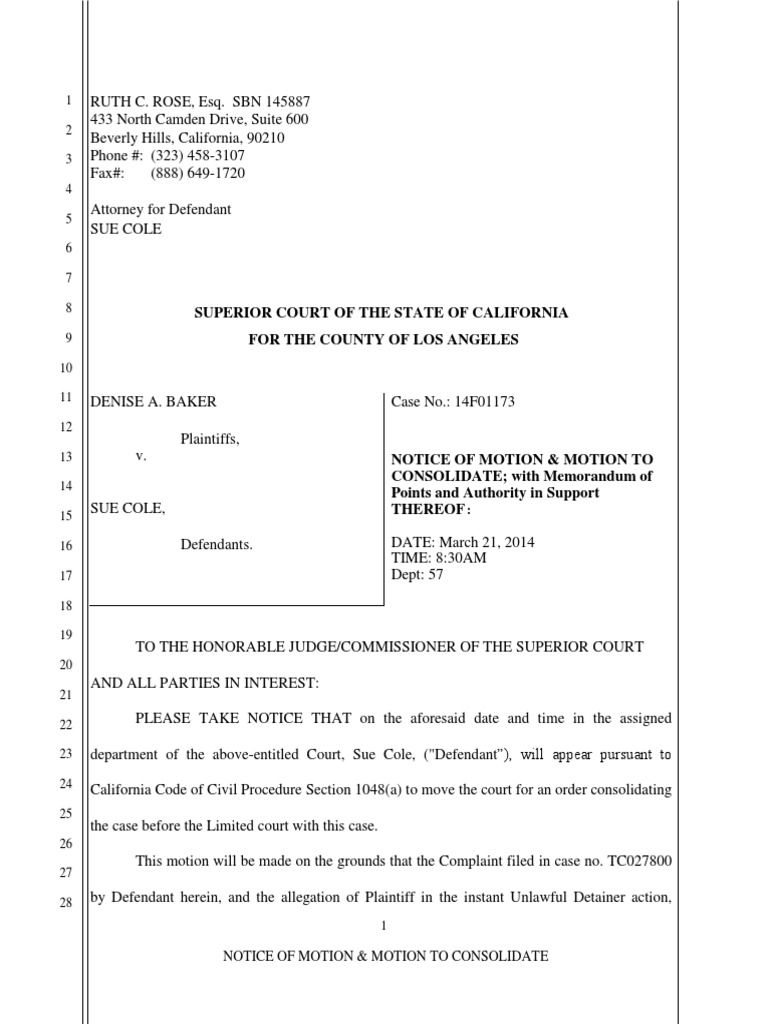 1
2
3
4
5
6
7
8
9
10
11
12
13
14
15
16
17
18
19
20
21
22
23
24
25
26
27
28

RUTH C. ROSE, Esq. SBN 145887
433 North Camden Drive, Suite 600
Beverly Hills, California, 90210
Phone #: (323) 458-3107
Fax#: (888) 649-1720

Attorney for Defendant
SUE COLE

SUPERIOR COURT OF THE STATE OF CALIFORNIA
FOR THE COUNTY OF LOS ANGELES

DENISE A. BAKER

Plaintiffs,

v.

SUE COLE,

Defendants.

Case No.: 14F01173

NOTICE OF MOTION & MOTION TO CONSOLIDATE; with Memorandum of Points and Authority in Support THEREOF:

DATE: March 21, 2014
TIME: 8:30AM
Dept: 57

TO THE HONORABLE JUDGE/COMMISSIONER OF THE SUPERIOR COURT AND ALL PARTIES IN INTEREST:

PLEASE TAKE NOTICE THAT on the aforesaid date and time in the assigned department of the above-entitled Court, Sue Cole, ("Defendant"), will appear pursuant to California Code of Civil Procedure Section 1048(a) to move the court for an order consolidating the case before the Limited court with this case.

This motion will be made on the grounds that the Complaint filed in case no. TC027800 by Defendant herein, and the allegation of Plaintiff in the instant Unlawful Detainer action,

1

NOTICE OF MOTION & MOTION TO CONSOLIDATE